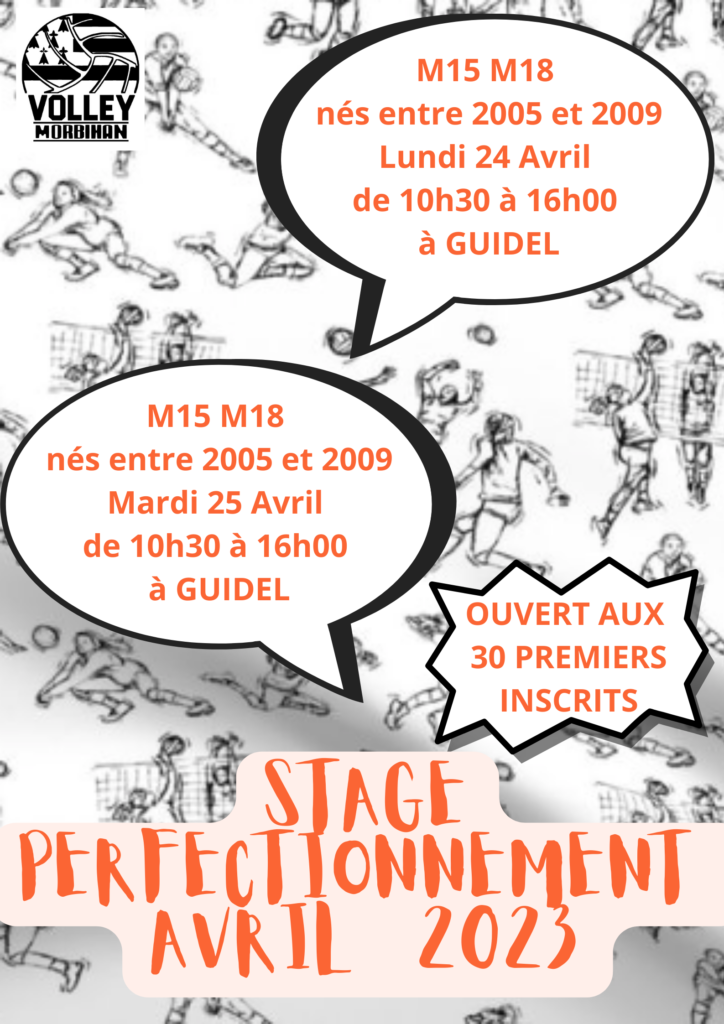 VOLLEY
MORBIHAN

M15 M18
nés entre 2005 et 2009
Lundi 24 Avril
de 10h30 à 16h00
à GUIDEL

M15 M18
nés entre 2005 et 2009
Mardi 25 Avril
de 10h30 à 16h00
à GUIDEL

OUVERT AUX
30 PREMIERS
INSCRITS

STAGE
PERFECTIONNEMENT
AVRIL 2023